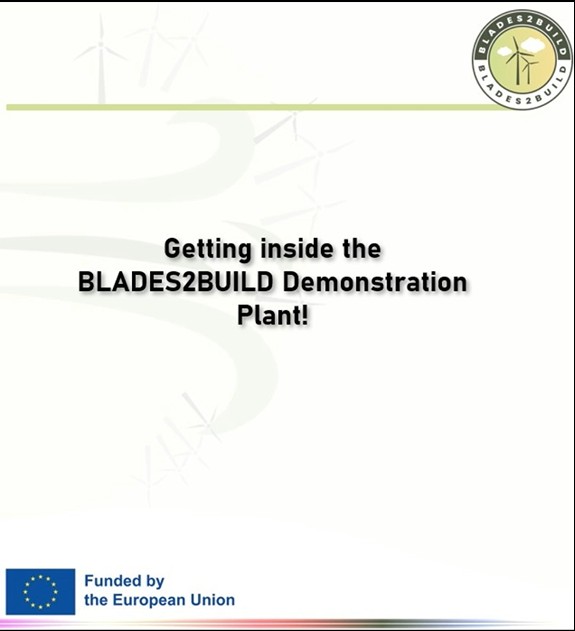 BLADES2BUILD
BLADES2BUILD

Getting inside the BLADES2BUILD Demonstration Plant!

Funded by
the European Union